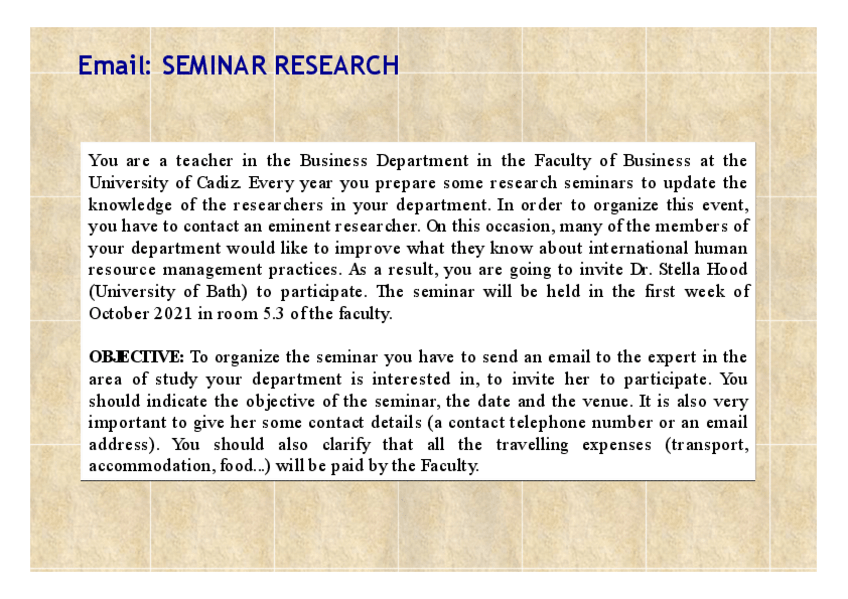 Email: SEMINAR RESEARCH

You are a teacher in the Business Department in the Faculty of Business at the University of Cadiz. Every year you prepare some research seminars to update the knowledge of the researchers in your department. In order to organize this event, you have to contact an eminent researcher. On this occasion, many of the members of your department would like to improve what they know about international human resource management practices. As a result, you are going to invite Dr. Stella Hood (University of Bath) to participate. The seminar will be held in the first week of October 2021 in room 5.3 of the faculty.

OBJECTIVE: To organize the seminar you have to send an email to the expert in the area of study your department is interested in, to invite her to participate. You should indicate the objective of the seminar, the date and the venue. It is also very important to give her some contact details (a contact telephone number or an email address). You should also clarify that all the travelling expenses (transport, accommodation, food...) will be paid by the Faculty.